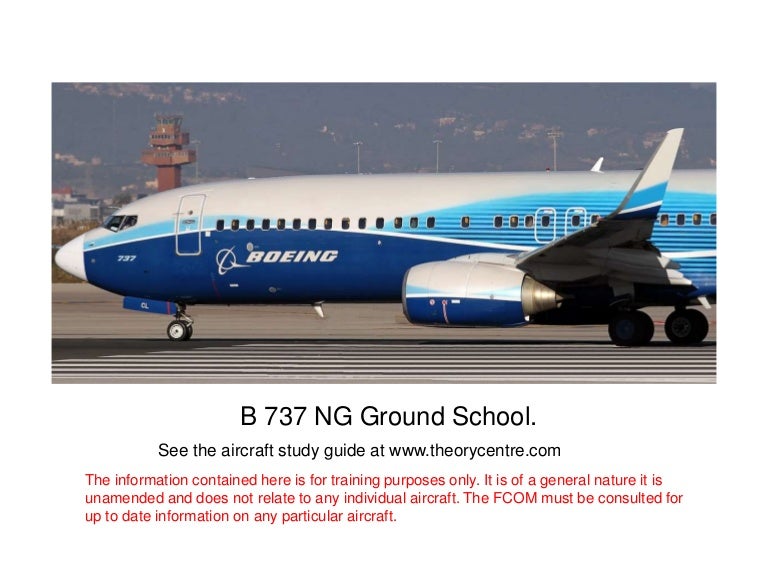 737

BOEING

CL

B 737 NG Ground School.

See the aircraft study guide at www.theorycentre.com

The information contained here is for training purposes only. It is of a general nature it is unamended and does not relate to any individual aircraft. The FCOM must be consulted for up to date information on any particular aircraft.